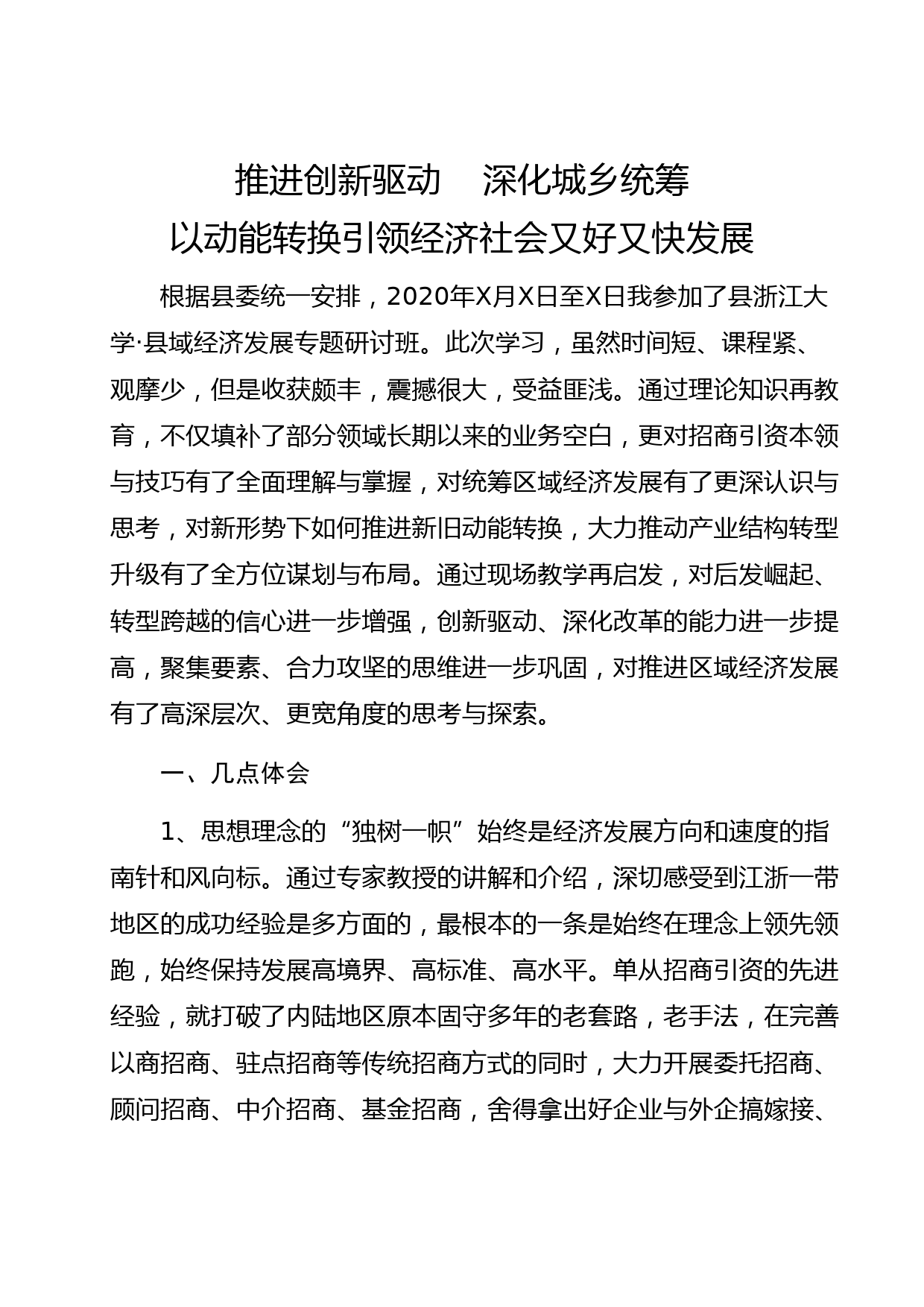 推进创新驱动　深化城乡统筹
以动能转换引领经济社会又好又快发展

根据县委统一安排，2020年X月X日至X日我参加了县浙江大学·县域经济发展专题研讨班。此次学习，虽然时间短、课程紧、观摩少，但是收获颇丰，震撼很大，受益匪浅。通过理论知识再教育，不仅填补了部分领域长期以来的业务空白，更对招商引资本领与技巧有了全面理解与掌握，对统筹区域经济发展有了更深认识与思考，对新形势下如何推进新旧动能转换，大力推动产业结构转型升级有了全方位谋划与布局。通过现场教学再启发，对后发崛起、转型跨越的信心进一步增强，创新驱动、深化改革的能力进一步提高，聚集要素、合力攻坚的思维进一步巩固，对推进区域经济发展有了高深层次、更宽角度的思考与探索。

一、几点体会

1、思想理念的“独树一帜”始终是经济发展方向和速度的指南针和风向标。通过专家教授的讲解和介绍，深切感受到江浙一带地区的成功经验是多方面的，最根本的一条是始终在理念上领先领跑，始终保持发展高境界、高标准、高水平。单从招商引资的先进经验，就打破了内陆地区原本固守多年的老套路，老手法，在完善以商招商、驻点招商等传统招商方式的同时，大力开展委托招商、顾问招商、中介招商、基金招商，舍得拿出好企业与外企搞嫁接、